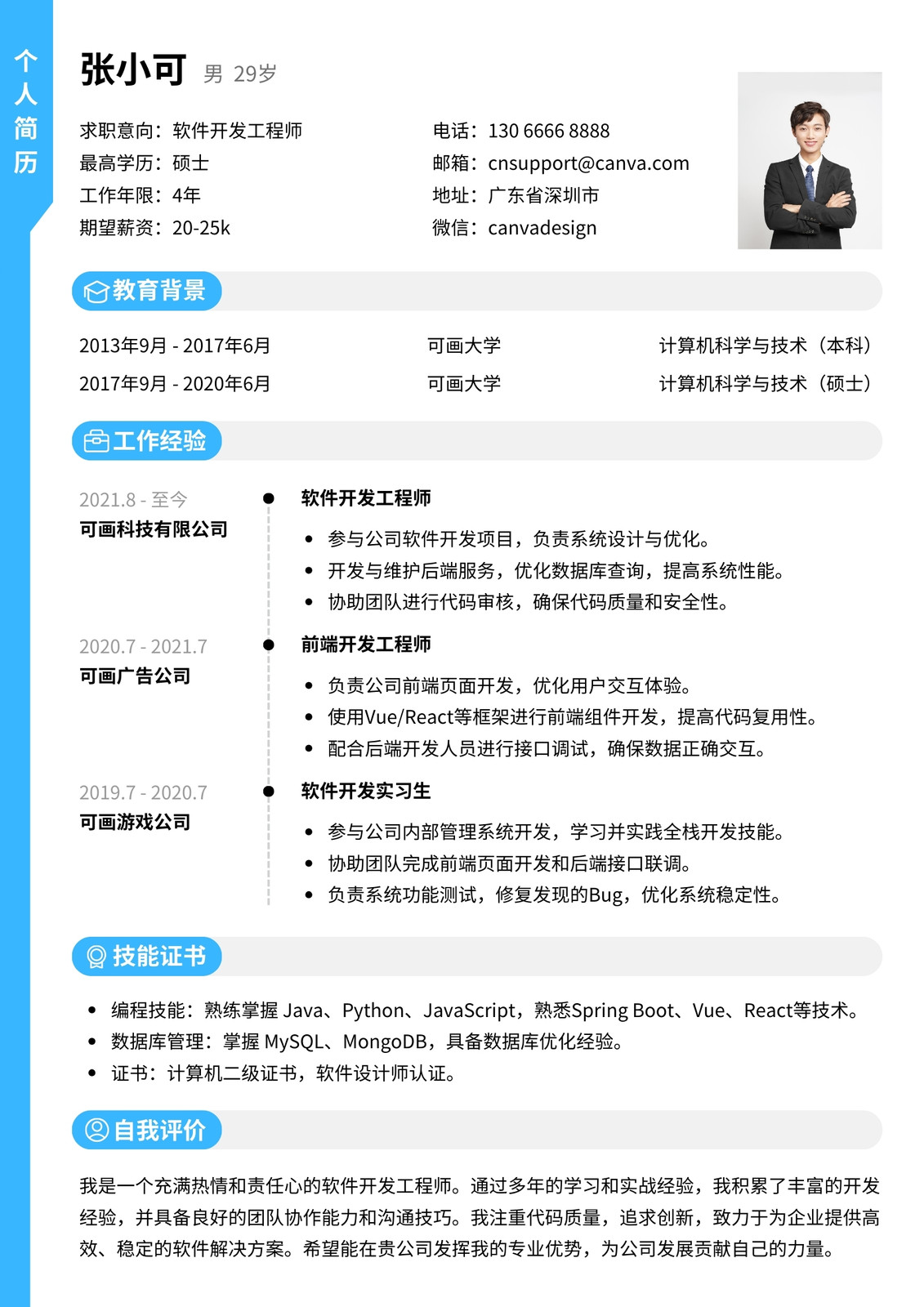 个人简历

张小可 男 29岁

求职意向：软件开发工程师
最高学历：硕士
工作年限：4年
期望薪资：20-25k

电话：130 6666 8888
邮箱：cnsupport@canva.com
地址：广东省深圳市
微信：canvadesign

教育背景

| 2013年9月 - 2017年6月 | 可画大学 | 计算机科学与技术（本科） |
|---|---|---|
| 2017年9月 - 2020年6月 | 可画大学 | 计算机科学与技术（硕士） |

工作经验

2021.8 - 至今
可画科技有限公司

软件开发工程师
• 参与公司软件开发项目，负责系统设计与优化。
• 开发与维护后端服务，优化数据库查询，提高系统性能。
• 协助团队进行代码审核，确保代码质量和安全性。

2020.7 - 2021.7
可画广告公司

前端开发工程师
• 负责公司前端页面开发，优化用户交互体验。
• 使用Vue/React等框架进行前端组件开发，提高代码复用性。
• 配合后端开发人员进行接口调试，确保数据正确交互。

2019.7 - 2020.7
可画游戏公司

软件开发实习生
• 参与公司内部管理系统开发，学习并实践全栈开发技能。
• 协助团队完成前端页面开发和后端接口联调。
• 负责系统功能测试，修复发现的Bug，优化系统稳定性。

技能证书

• 编程技能：熟练掌握 Java、Python、JavaScript，熟悉Spring Boot、Vue、React等技术。
• 数据库管理：掌握 MySQL、MongoDB，具备数据库优化经验。
• 证书：计算机二级证书，软件设计师认证。

自我评价

我是一个充满热情和责任心的软件开发工程师。通过多年的学习和实战经验，我积累了丰富的开发经验，并具备良好的团队协作能力和沟通技巧。我注重代码质量，追求创新，致力于为企业提供高效、稳定的软件解决方案。希望能在贵公司发挥我的专业优势，为公司发展贡献自己的力量。